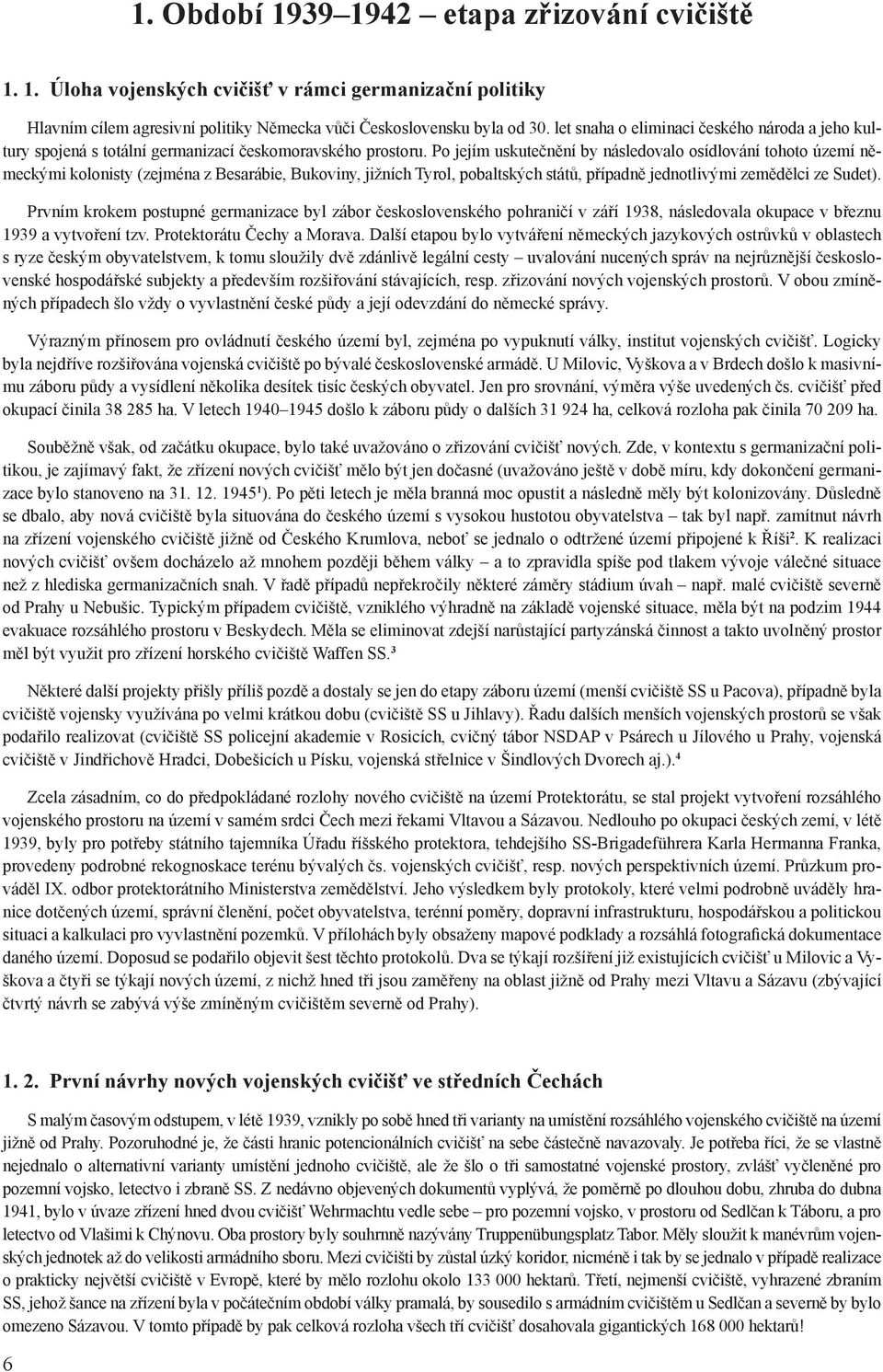 1. Období 1939–1942 – etapa zřizování cvičiště

1. 1. Úloha vojenských cvičišť v rámci germanizační politiky

Hlavním cílem agresivní politiky Německa vůči Československu byla od 30. let snaha o eliminaci českého národa a jeho kultury spojená s totální germanizací českomoravského prostoru. Po jejím uskutečnění by následovalo osídlování tohoto území německými kolonisty (zejména z Besarábie, Bukoviny, jižních Tyrol, pobaltských států, případně jednotlivými zemědělci ze Sudet).

Prvním krokem postupné germanizace byl zábor československého pohraničí v září 1938, následovala okupace v březnu 1939 a vytvoření tzv. Protektorátu Čechy a Morava. Další etapou bylo vytváření německých jazykových ostrůvků v oblastech s ryze českým obyvatelstvem, k tomu sloužily dvě zdánlivě legální cesty – uvalování nucených správ na nejrůznější československé hospodářské subjekty a především rozšiřování stávajících, resp. zřizování nových vojenských prostorů. V obou zmíněných případech šlo vždy o vyvlastnění české půdy a její odevzdání do německé správy.

Výrazným přínosem pro ovládnutí českého území byl, zejména po vypuknutí války, institut vojenských cvičišť. Logicky byla nejdříve rozšiřována vojenská cvičiště po bývalé československé armádě. U Milovic, Vyškova a v Brdech došlo k masivnímu záboru půdy a vysídlení několika desítek tisíc českých obyvatel. Jen pro srovnání, výměra výše uvedených čs. cvičišť před okupací činila 38 285 ha. V letech 1940–1945 došlo k záboru půdy o dalších 31 924 ha, celková rozloha pak činila 70 209 ha.

Souběžně však, od začátku okupace, bylo také uvažováno o zřizování cvičišť nových. Zde, v kontextu s germanizační politikou, je zajímavý fakt, že zřízení nových cvičišť mělo být jen dočasné (uvažováno ještě v době míru, kdy dokončení germanizace bylo stanoveno na 31. 12. 1945¹). Po pěti letech je měla branná moc opustit a následně měly být kolonizovány. Důsledně se dbalo, aby nová cvičiště byla situována do českého území s vysokou hustotou obyvatelstva – tak byl např. zamítnut návrh na zřízení vojenského cvičiště jižně od Českého Krumlova, neboť se jednalo o odtržené území připojené k Říši². K realizaci nových cvičišť ovšem docházelo až mnohem později během války – a to zpravidla spíše pod tlakem vývoje válečné situace než z hlediska germanizačních snah. V řadě případů nepřekročily některé záměry stádium úvah – např. malé cvičiště severně od Prahy u Nebušic. Typickým případem cvičiště, vzniklého výhradně na základě vojenské situace, měla být na podzim 1944 evakuace rozsáhlého prostoru v Beskydech. Měla se eliminovat zdejší narůstající partyzánská činnost a takto uvolněný prostor měl být využit pro zřízení horského cvičiště Waffen SS.³

Některé další projekty přišly příliš pozdě a dostaly se jen do etapy záboru území (menší cvičiště SS u Pacova), případně byla cvičiště vojensky využívána po velmi krátkou dobu (cvičiště SS u Jihlavy). Řadu dalších menších vojenských prostorů se však podařilo realizovat (cvičiště SS policejní akademie v Rosicích, cvičný tábor NSDAP v Psárech u Jílového u Prahy, vojenská cvičiště v Jindřichově Hradci, Dobešicích u Písku, vojenská střelnice v Šindlových Dvorech aj.).⁴

Zcela zásadním, co do předpokládané rozlohy nového cvičiště na území Protektorátu, se stal projekt vytvoření rozsáhlého vojenského prostoru na území v samém srdci Čech mezi řekami Vltavou a Sázavou. Nedlouho po okupaci českých zemí, v létě 1939, byly pro potřeby státního tajemníka Úřadu říšského protektora, tehdejšího SS-Brigadeführera Karla Hermanna Franka, provedeny podrobné rekognoskace terénu bývalých čs. vojenských cvičišť, resp. nových perspektivních území. Průzkum prováděl IX. odbor protektorátního Ministerstva zemědělství. Jeho výsledkem byly protokoly, které velmi podrobně uváděly hranice dotčených území, správní členění, počet obyvatelstva, terénní poměry, dopravní infrastrukturu, hospodářskou a politickou situaci a kalkulaci pro vyvlastnění pozemků. V přílohách byly obsaženy mapové podklady a rozsáhlá fotografická dokumentace daného území. Doposud se podařilo objevit šest těchto protokolů. Dva se týkají rozšíření již existujících cvičišť u Milovic a Vyškova a čtyři se týkají nových území, z nichž hned tři jsou zaměřeny na oblast jižně od Prahy mezi Vltavu a Sázavu (zbývající čtvrtý návrh se zabývá výše zmíněným cvičištěm severně od Prahy).

1. 2. První návrhy nových vojenských cvičišť ve středních Čechách

S malým časovým odstupem, v létě 1939, vznikly po sobě hned tři varianty na umístění rozsáhlého vojenského cvičiště na území jižně od Prahy. Pozoruhodné je, že části hranic potencionálních cvičišť na sebe částečně navazovaly. Je potřeba říci, že se vlastně nejednalo o alternativní varianty umístění jednoho cvičiště, ale že šlo o tři samostatné vojenské prostory, zvlášť vyčleněné pro pozemní vojsko, letectvo i zbraně SS. Z nedávno objevených dokumentů vyplývá, že poměrně po dlouhou dobu, zhruba do dubna 1941, bylo v úvaze zřízení hned dvou cvičišť Wehrmachtu vedle sebe – pro pozemní vojsko, v prostoru od Sedlčan k Táboru, a pro letectvo od Vlašimi k Chýnovu. Oba prostory byly souhrnně nazývány Truppenübungsplatz Tabor. Měly sloužit k manévrům vojenských jednotek až do velikosti armádního sboru. Mezi cvičišti by zůstal úzký koridor, nicméně i tak by se jednalo v případě realizace o prakticky největší cvičiště v Evropě, které by mělo rozlohu okolo 133 000 hektarů. Třetí, nejmenší cvičiště, vyhrazené zbraním SS, jehož šance na zřízení byla v počátečním období války pramalá, by sousedilo s armádním cvičištěm u Sedlčan a severně by bylo omezeno Sázavou. V tomto případě by pak celková rozloha všech tří cvičišť dosahovala gigantických 168 000 hektarů!

6